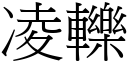 凌轢